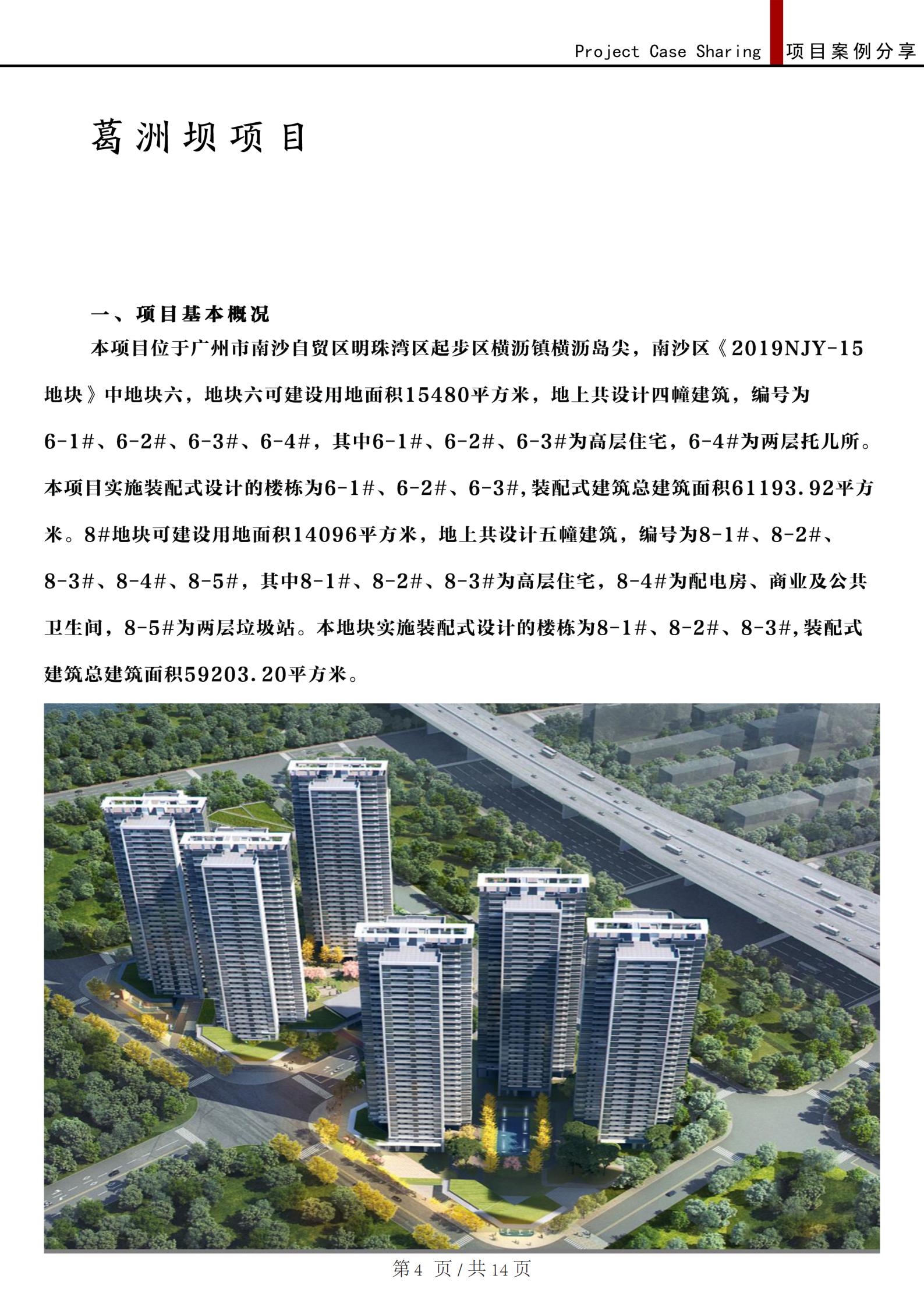 Project Case Sharing 项目案例分享

葛洲坝项目

一、项目基本概况

本项目位于广州市南沙自贸区明珠湾区起步区横沥镇横沥岛尖，南沙区《2019NJY-15地块》中地块六，地块六可建设用地面积15480平方米，地上共设计四幢建筑，编号为6-1#、6-2#、6-3#、6-4#，其中6-1#、6-2#、6-3#为高层住宅，6-4#为两层托儿所。本项目实施装配式设计的楼栋为6-1#、6-2#、6-3#,装配式建筑总建筑面积61193.92平方米。8#地块可建设用地面积14096平方米，地上共设计五幢建筑，编号为8-1#、8-2#、8-3#、8-4#、8-5#，其中8-1#、8-2#、8-3#为高层住宅，8-4#为配电房、商业及公共卫生间，8-5#为两层垃圾站。本地块实施装配式设计的楼栋为8-1#、8-2#、8-3#,装配式建筑总建筑面积59203.20平方米。

第4 页/共14页